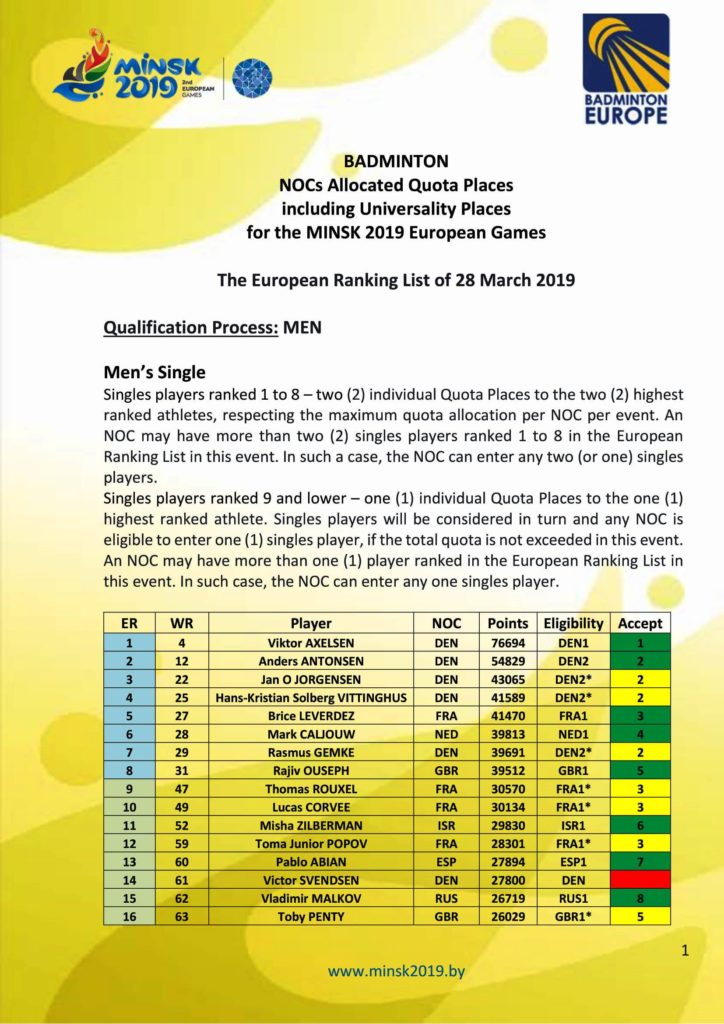 MINSK 2019 2nd EUROPEAN GAMES

BADMINTON EUROPE

BADMINTON
NOCs Allocated Quota Places
including Universality Places
for the MINSK 2019 European Games

The European Ranking List of 28 March 2019

Qualification Process: MEN

Men's Single
Singles players ranked 1 to 8 – two (2) individual Quota Places to the two (2) highest ranked athletes, respecting the maximum quota allocation per NOC per event. An NOC may have more than two (2) singles players ranked 1 to 8 in the European Ranking List in this event. In such a case, the NOC can enter any two (or one) singles players.
Singles players ranked 9 and lower – one (1) individual Quota Places to the one (1) highest ranked athlete. Singles players will be considered in turn and any NOC is eligible to enter one (1) singles player, if the total quota is not exceeded in this event. An NOC may have more than one (1) player ranked in the European Ranking List in this event. In such case, the NOC can enter any one singles player.

| ER | WR | Player | NOC | Points | Eligibility | Accept |
|---|---|---|---|---|---|---|
| 1 | 4 | Viktor AXELSEN | DEN | 76694 | DEN1 | 1 |
| 2 | 12 | Anders ANTONSEN | DEN | 54829 | DEN2 | 2 |
| 3 | 22 | Jan O JORGENSEN | DEN | 43065 | DEN2* | 2 |
| 4 | 25 | Hans-Kristian Solberg VITTINGHUS | DEN | 41589 | DEN2* | 2 |
| 5 | 27 | Brice LEVERDEZ | FRA | 41470 | FRA1 | 3 |
| 6 | 28 | Mark CALJOUW | NED | 39813 | NED1 | 4 |
| 7 | 29 | Rasmus GEMKE | DEN | 39691 | DEN2* | 2 |
| 8 | 31 | Rajiv OUSEPH | GBR | 39512 | GBR1 | 5 |
| 9 | 47 | Thomas ROUXEL | FRA | 30570 | FRA1* | 3 |
| 10 | 49 | Lucas CORVEE | FRA | 30134 | FRA1* | 3 |
| 11 | 52 | Misha ZILBERMAN | ISR | 29830 | ISR1 | 6 |
| 12 | 59 | Toma Junior POPOV | FRA | 28301 | FRA1* | 3 |
| 13 | 60 | Pablo ABIAN | ESP | 27894 | ESP1 | 7 |
| 14 | 61 | Victor SVENDSEN | DEN | 27800 | DEN | |
| 15 | 62 | Vladimir MALKOV | RUS | 26719 | RUS1 | 8 |
| 16 | 63 | Toby PENTY | GBR | 26029 | GBR1* | 5 |

1

www.minsk2019.by